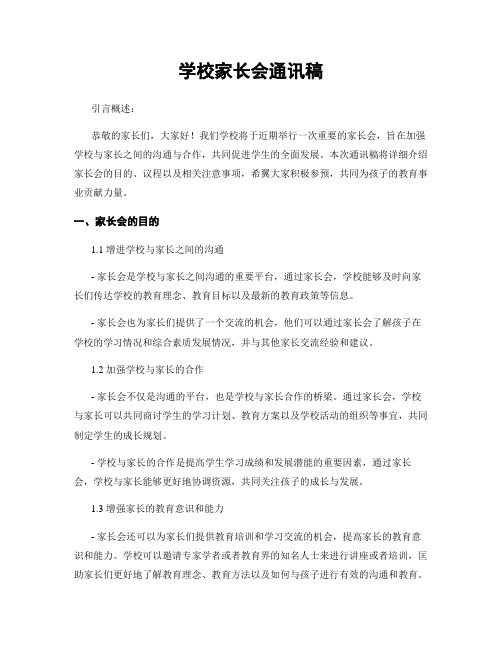 学校家长会通讯稿

引言概述：

恭敬的家长们，大家好！我们学校将于近期举行一次重要的家长会，旨在加强学校与家长之间的沟通与合作，共同促进学生的全面发展。本次通讯稿将详细介绍家长会的目的、议程以及相关注意事项，希翼大家积极参预，共同为孩子的教育事业贡献力量。

一、家长会的目的

1.1 增进学校与家长之间的沟通

- 家长会是学校与家长之间沟通的重要平台，通过家长会，学校能够及时向家长们传达学校的教育理念、教育目标以及最新的教育政策等信息。

- 家长会也为家长们提供了一个交流的机会，他们可以通过家长会了解孩子在学校的学习情况和综合素质发展情况，并与其他家长交流经验和建议。

1.2 加强学校与家长的合作

- 家长会不仅是沟通的平台，也是学校与家长合作的桥梁。通过家长会，学校与家长可以共同商讨学生的学习计划、教育方案以及学校活动的组织等事宜，共同制定学生的成长规划。

- 学校与家长的合作是提高学生学习成绩和发展潜能的重要因素，通过家长会，学校与家长能够更好地协调资源，共同关注孩子的成长与发展。

1.3 增强家长的教育意识和能力

- 家长会还可以为家长们提供教育培训和学习交流的机会，提高家长的教育意识和能力。学校可以邀请专家学者或者教育界的知名人士来进行讲座或者培训，匡助家长们更好地了解教育理念、教育方法以及如何与孩子进行有效的沟通和教育。